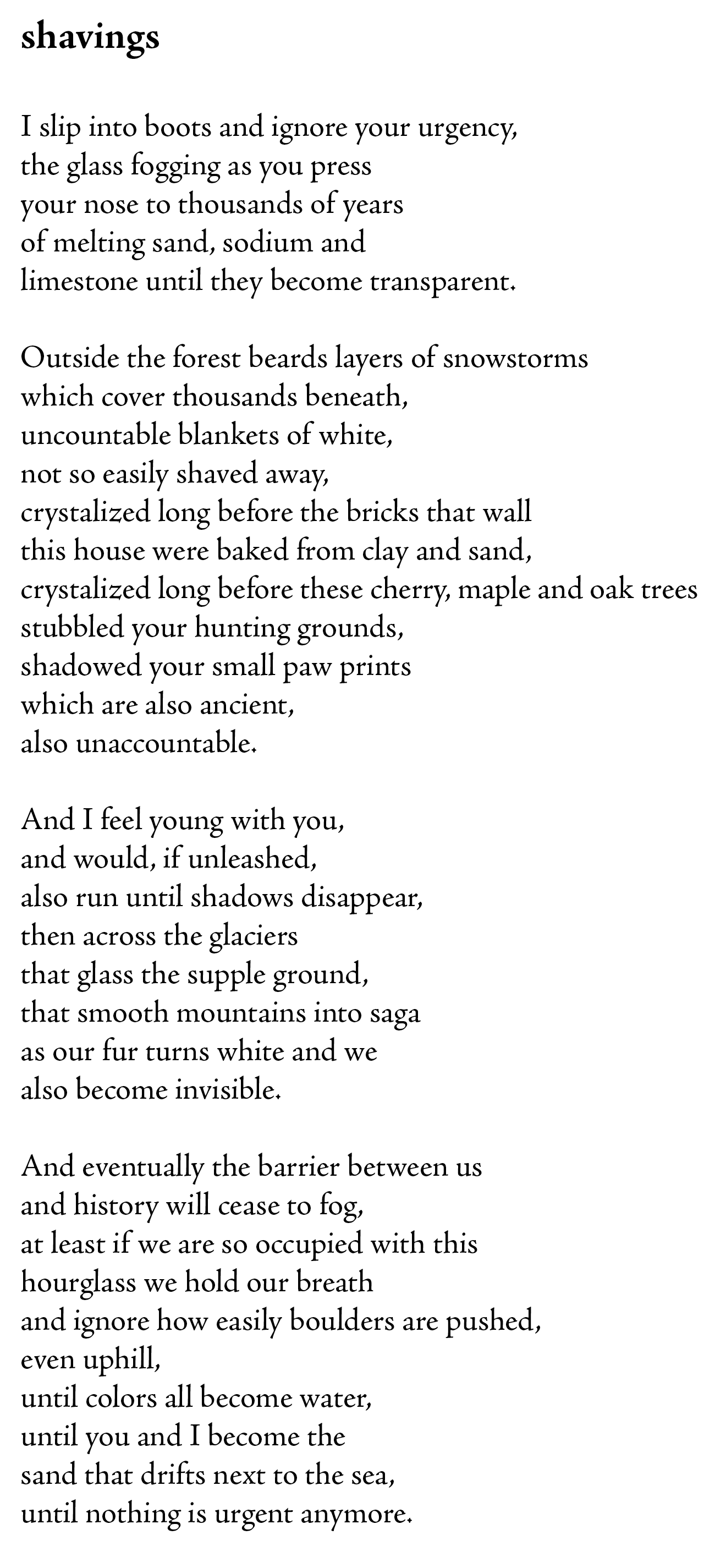 shavings

I slip into boots and ignore your urgency,
the glass fogging as you press
your nose to thousands of years
of melting sand, sodium and
limestone until they become transparent.

Outside the forest beards layers of snowstorms
which cover thousands beneath,
uncountable blankets of white,
not so easily shaved away,
crystalized long before the bricks that wall
this house were baked from clay and sand,
crystalized long before these cherry, maple and oak trees
stubbled your hunting grounds,
shadowed your small paw prints
which are also ancient,
also unaccountable.

And I feel young with you,
and would, if unleashed,
also run until shadows disappear,
then across the glaciers
that glass the supple ground,
that smooth mountains into saga
as our fur turns white and we
also become invisible.

And eventually the barrier between us
and history will cease to fog,
at least if we are so occupied with this
hourglass we hold our breath
and ignore how easily boulders are pushed,
even uphill,
until colors all become water,
until you and I become the
sand that drifts next to the sea,
until nothing is urgent anymore.